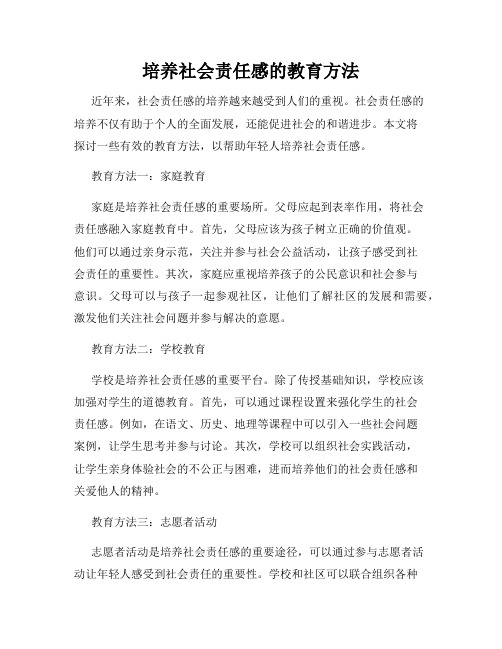 培养社会责任感的教育方法

近年来，社会责任感的培养越来越受到人们的重视。社会责任感的培养不仅有助于个人的全面发展，还能促进社会的和谐进步。本文将探讨一些有效的教育方法，以帮助年轻人培养社会责任感。

教育方法一：家庭教育

家庭是培养社会责任感的重要场所。父母应起到表率作用，将社会责任感融入家庭教育中。首先，父母应该为孩子树立正确的价值观。他们可以通过亲身示范，关注并参与社会公益活动，让孩子感受到社会责任的重要性。其次，家庭应重视培养孩子的公民意识和社会参与意识。父母可以与孩子一起参观社区，让他们了解社区的发展和需要，激发他们关注社会问题并参与解决的意愿。

教育方法二：学校教育

学校是培养社会责任感的重要平台。除了传授基础知识，学校应该加强对学生的道德教育。首先，可以通过课程设置来强化学生的社会责任感。例如，在语文、历史、地理等课程中可以引入一些社会问题案例，让学生思考并参与讨论。其次，学校可以组织社会实践活动，让学生亲身体验社会的不公正与困难，进而培养他们的社会责任感和关爱他人的精神。

教育方法三：志愿者活动

志愿者活动是培养社会责任感的重要途径，可以通过参与志愿者活动让年轻人感受到社会责任的重要性。学校和社区可以联合组织各种